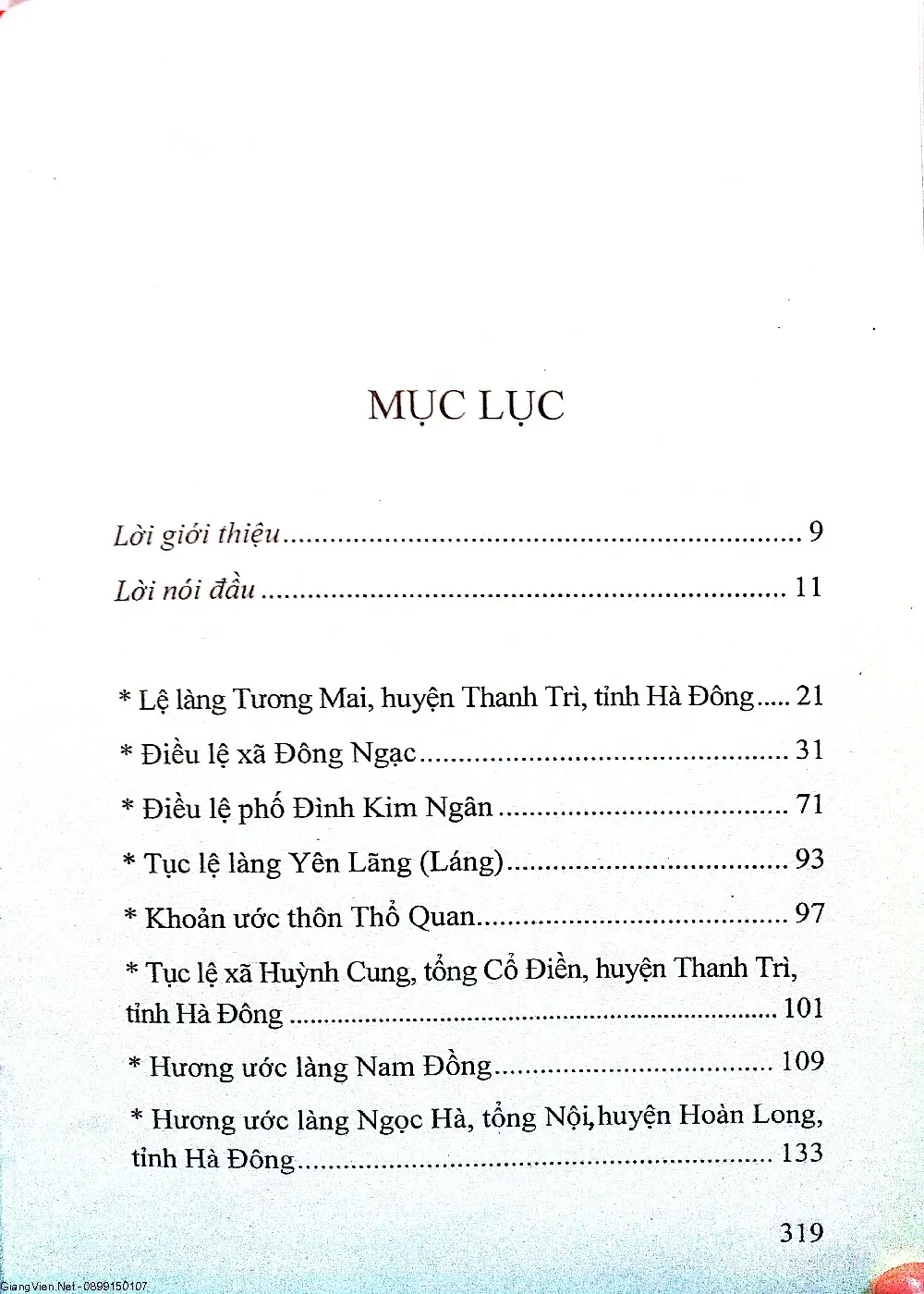 MỤC LỤC

Lời giới thiệu 9

Lời nói đầu 11

* Lệ làng Tương Mai, huyện Thanh Trì, tỉnh Hà Đông 21

* Điều lệ xã Đông Ngạc 31

* Điều lệ phố Đình Kim Ngân 71

* Tục lệ làng Yên Lãng (Láng) 93

* Khoản ước thôn Thổ Quan 97

* Tục lệ xã Huỳnh Cung, tổng Cổ Điền, huyện Thanh Trì, tỉnh Hà Đông 101

* Hương ước làng Nam Đồng 109

* Hương ước làng Ngọc Hà, tổng Nội, huyện Hoàn Long, tỉnh Hà Đông 133

319

GiangVien.Net - 0899150107